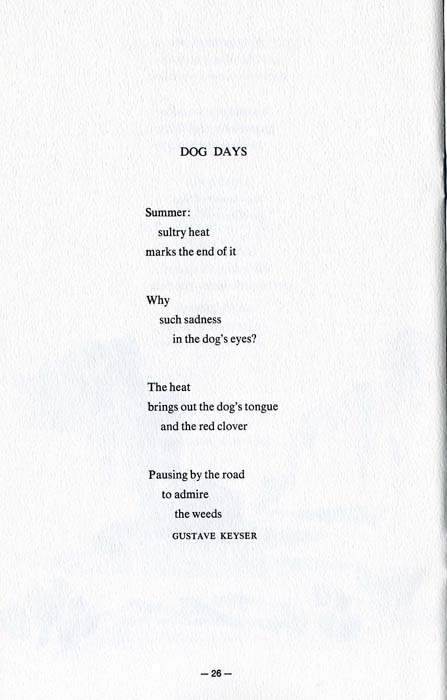 DOG DAYS

Summer:
sultry heat
marks the end of it

Why
such sadness
in the dog's eyes?

The heat
brings out the dog's tongue
and the red clover

Pausing by the road
to admire
the weeds

GUSTAVE KEYSER

— 26 —